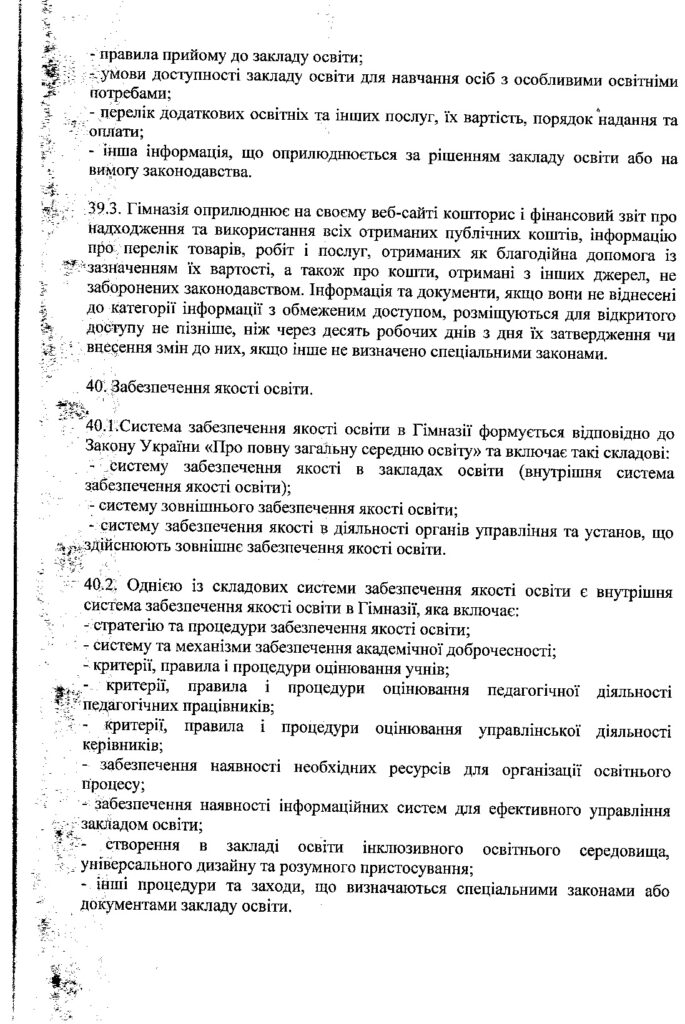 - правила прийому до закладу освіти;
- умови доступності закладу освіти для навчання осіб з особливими освітніми потребами;
- перелік додаткових освітніх та інших послуг, їх вартість, порядок надання та оплати;
- інша інформація, що оприлюднюється за рішенням закладу освіти або на вимогу законодавства.

39.3. Гімназія оприлюднює на своєму веб-сайті кошторис і фінансовий звіт про надходження та використання всіх отриманих публічних коштів, інформацію про перелік товарів, робіт і послуг, отриманих як благодійна допомога із зазначенням їх вартості, а також про кошти, отримані з інших джерел, не заборонених законодавством. Інформація та документи, якщо вони не віднесені до категорії інформації з обмеженим доступом, розміщуються для відкритого доступу не пізніше, ніж через десять робочих днів з дня їх затвердження чи внесення змін до них, якщо інше не визначено спеціальними законами.

40. Забезпечення якості освіти.

40.1.Система забезпечення якості освіти в Гімназії формується відповідно до Закону України «Про повну загальну середню освіту» та включає такі складові:
- систему забезпечення якості в закладах освіти (внутрішня система забезпечення якості освіти);
- систему зовнішнього забезпечення якості освіти;
- систему забезпечення якості в діяльності органів управління та установ, що здійснюють зовнішнє забезпечення якості освіти.

40.2. Однією із складових системи забезпечення якості освіти є внутрішня система забезпечення якості освіти в Гімназії, яка включає:
- стратегію та процедури забезпечення якості освіти;
- систему та механізми забезпечення академічної доброчесності;
- критерії, правила і процедури оцінювання учнів;
- критерії, правила і процедури оцінювання педагогічної діяльності педагогічних працівників;
- критерії, правила і процедури оцінювання управлінської діяльності керівників;
- забезпечення наявності необхідних ресурсів для організації освітнього процесу;
- забезпечення наявності інформаційних систем для ефективного управління закладом освіти;
- створення в закладі освіти інклюзивного освітнього середовища, універсального дизайну та розумного пристосування;
- інші процедури та заходи, що визначаються спеціальними законами або документами закладу освіти.